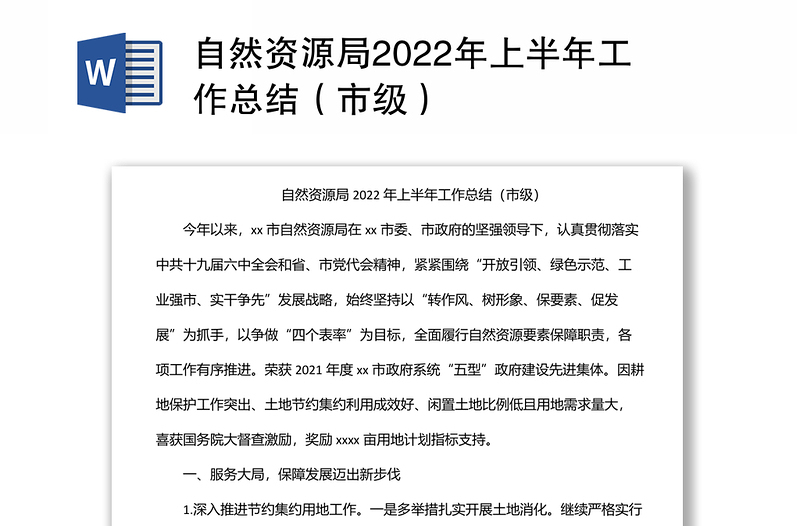 W

自然资源局2022年上半年工作总结（市级）

自然资源局 2022 年上半年工作总结（市级）

今年以来，xx 市自然资源局在 xx 市委、市政府的坚强领导下，认真贯彻落实中共十九届六中全会和省、市党代会精神，紧紧围绕“开放引领、绿色示范、工业强市、实干争先”发展战略，始终坚持以“转作风、树形象、保要素、促发展”为抓手，以争做“四个表率”为目标，全面履行自然资源要素保障职责，各项工作有序推进。荣获 2021 年度 xx 市政府系统“五型”政府建设先进集体。因耕地保护工作突出、土地节约集约利用成效好、闲置土地比例低且用地需求量大，喜获国务院大督查激励，奖励 xxxx 亩用地计划指标支持。

一、服务大局，保障发展迈出新步伐

1.深入推进节约集约用地工作。一是多举措扎实开展土地消化。继续严格实行